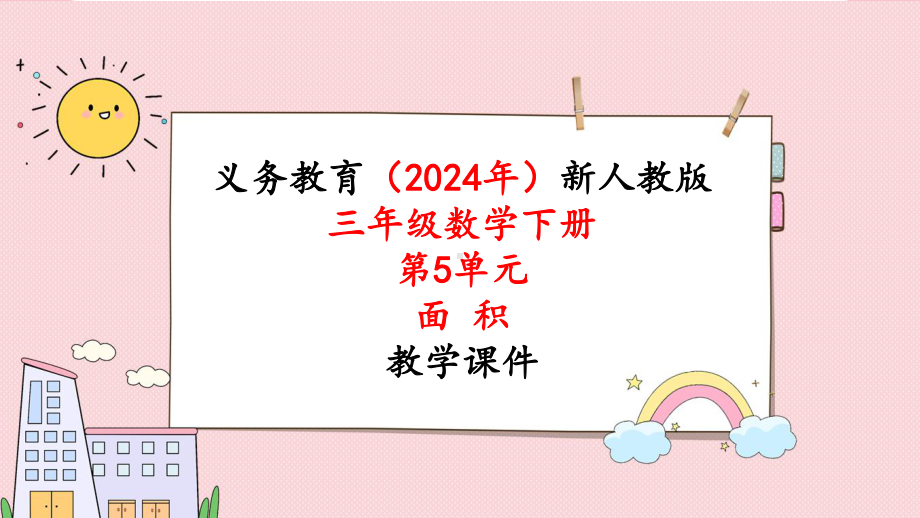 义务教育（2024年）新人教版
三年级数学下册
第5单元
面 积
教学课件